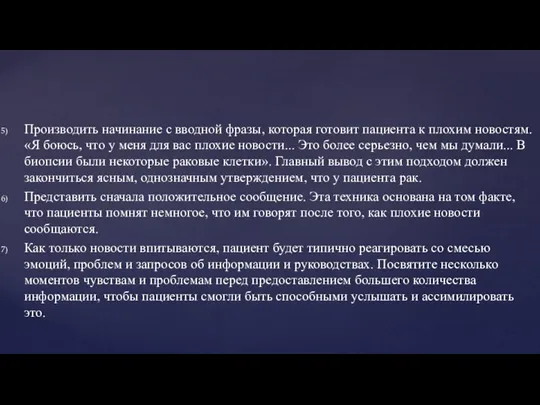 5) Производить начинание с вводной фразы, которая готовит пациента к плохим новостям. «Я боюсь, что у меня для вас плохие новости... Это более серьезно, чем мы думали... В биопсии были некоторые раковые клетки». Главный вывод с этим подходом должен закончиться ясным, однозначным утверждением, что у пациента рак.

6) Представить сначала положительное сообщение. Эта техника основана на том факте, что пациенты помнят немногое, что им говорят после того, как плохие новости сообщаются.

7) Как только новости впитываются, пациент будет типично реагировать со смесью эмоций, проблем и запросов об информации и руководствах. Посвятите несколько моментов чувствам и проблемам перед предоставлением большего количества информации, чтобы пациенты смогли быть способными услышать и ассимилировать это.